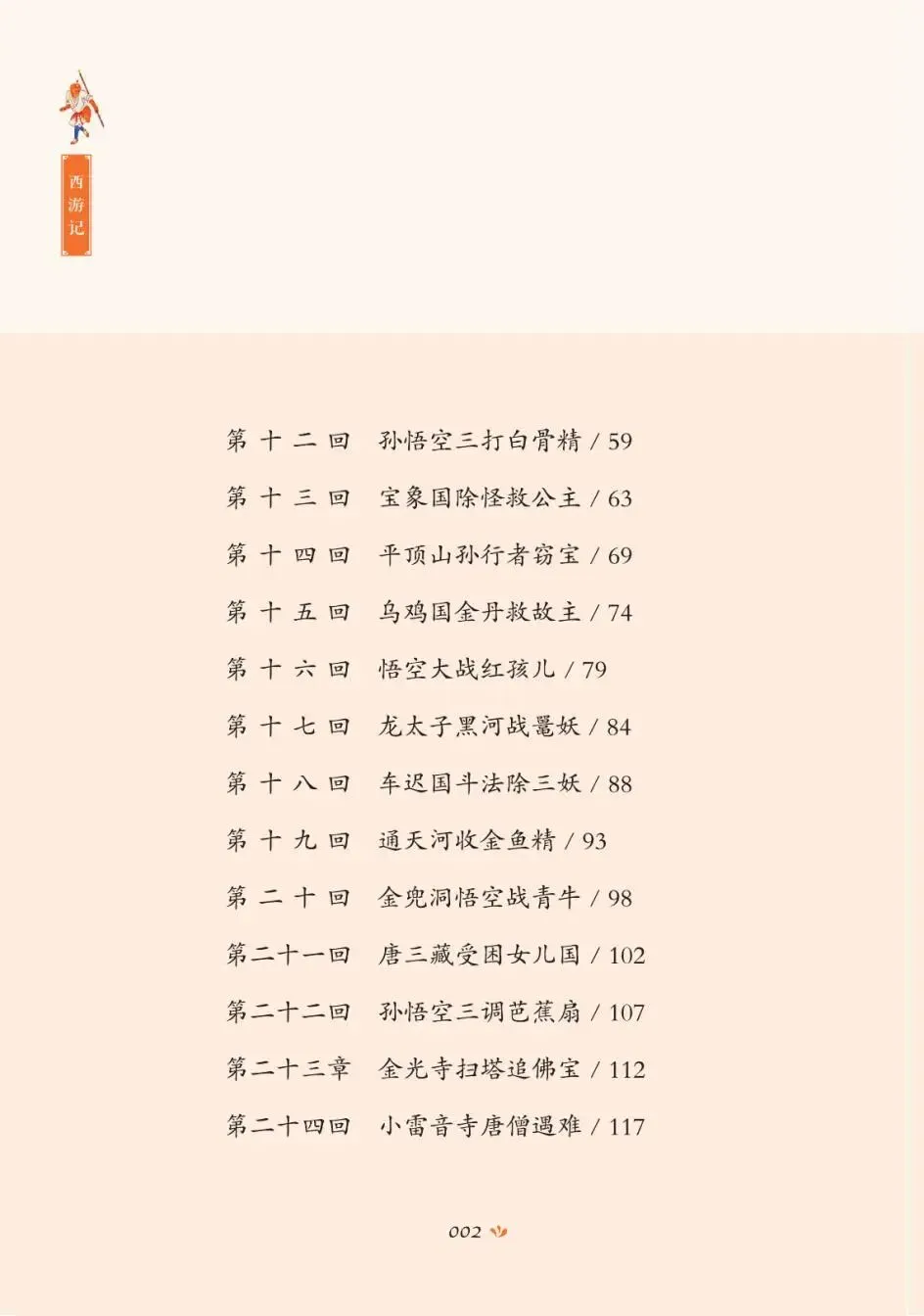 西游记

第十二回 孙悟空三打白骨精 / 59

第十三回 宝象国除怪救公主 / 63

第十四回 平顶山孙行者窃宝 / 69

第十五回 乌鸡国金丹救故主 / 74

第十六回 悟空大战红孩儿 / 79

第十七回 龙太子黑河战鼍妖 / 84

第十八回 车迟国斗法除三妖 / 88

第十九回 通天河收金鱼精 / 93

第二十回 金兜洞悟空战青牛 / 98

第二十一回 唐三藏受困女儿国 / 102

第二十二回 孙悟空三调芭蕉扇 / 107

第二十三章 金光寺扫塔追佛宝 / 112

第二十四回 小雷音寺唐僧遇难 / 117

002